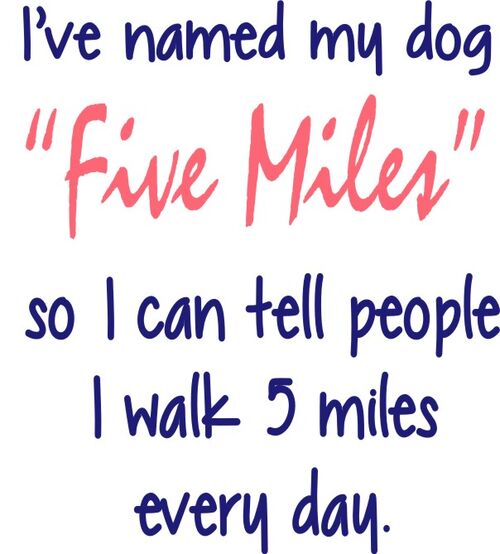 I've named my dog
"Five Miles"
so I can tell people
I walk 5 miles
every day.